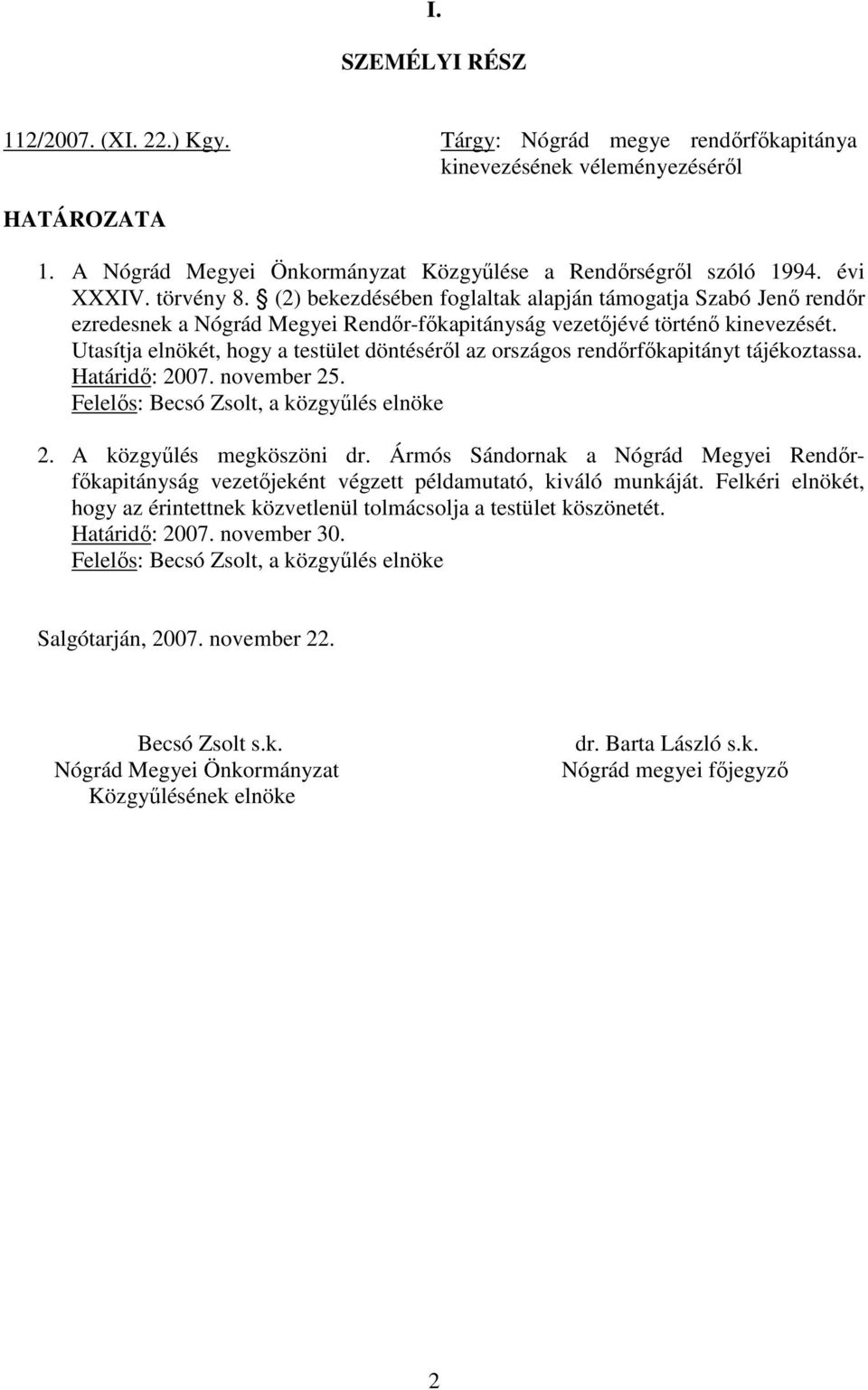 I.

SZEMÉLYI RÉSZ

112/2007. (XI. 22.) Kgy.

Tárgy: Nógrád megye rendőrfőkapitánya kinevezésének véleményezéséről

HATÁROZATA

1. A Nógrád Megyei Önkormányzat Közgyűlése a Rendőrségről szóló 1994. évi XXXIV. törvény 8. § (2) bekezdésében foglaltak alapján támogatja Szabó Jenő rendőr ezredesnek a Nógrád Megyei Rendőr-főkapitányság vezetőjévé történő kinevezését. Utasítja elnökét, hogy a testület döntéséről az országos rendőrfőkapitányt tájékoztassa.
Határidő: 2007. november 25.
Felelős: Becsó Zsolt, a közgyűlés elnöke

2. A közgyűlés megköszöni dr. Ármós Sándornak a Nógrád Megyei Rendőr-főkapitányság vezetőjeként végzett példamutató, kiváló munkáját. Felkéri elnökét, hogy az érintettnek közvetlenül tolmácsolja a testület köszönetét.
Határidő: 2007. november 30.
Felelős: Becsó Zsolt, a közgyűlés elnöke

Salgótarján, 2007. november 22.

Becsó Zsolt s.k.
Nógrád Megyei Önkormányzat
Közgyűlésének elnöke

dr. Barta László s.k.
Nógrád megyei főjegyző

2